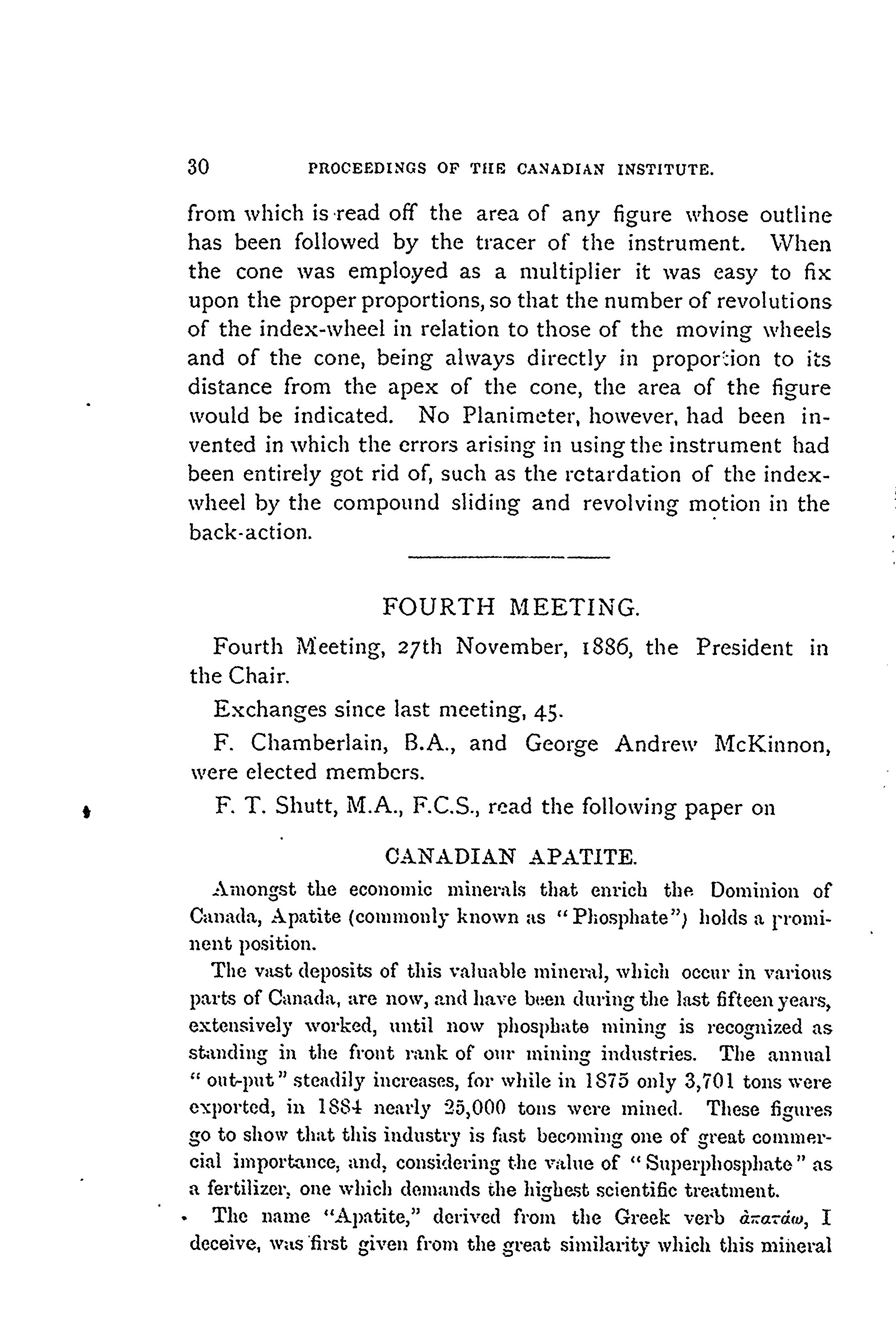 30 PROCEEDINGS OF THE CANADIAN INSTITUTE.

from which is read off the area of any figure whose outline has been followed by the tracer of the instrument. When the cone was employed as a multiplier it was easy to fix upon the proper proportions, so that the number of revolutions of the index-wheel in relation to those of the moving wheels and of the cone, being always directly in proportion to its distance from the apex of the cone, the area of the figure would be indicated. No Planimeter, however, had been invented in which the errors arising in using the instrument had been entirely got rid of, such as the retardation of the index-wheel by the compound sliding and revolving motion in the back-action.

FOURTH MEETING.

Fourth Meeting, 27th November, 1886, the President in the Chair.

Exchanges since last meeting, 45.

F. Chamberlain, B.A., and George Andrew McKinnon, were elected members.

F. T. Shutt, M.A., F.C.S., read the following paper on

CANADIAN APATITE.

Amongst the economic minerals that enrich the Dominion of Canada, Apatite (commonly known as "Phosphate") holds a prominent position.

The vast deposits of this valuable mineral, which occur in various parts of Canada, are now, and have been during the last fifteen years, extensively worked, until now phosphate mining is recognized as standing in the front rank of our mining industries. The annual "out-put" steadily increases, for while in 1875 only 3,701 tons were exported, in 1884 nearly 25,000 tons were mined. These figures go to show that this industry is fast becoming one of great commercial importance, and, considering the value of "Superphosphate" as a fertilizer, one which demands the highest scientific treatment.

The name "Apatite," derived from the Greek verb ἀπατάω, I deceive, was first given from the great similarity which this mineral